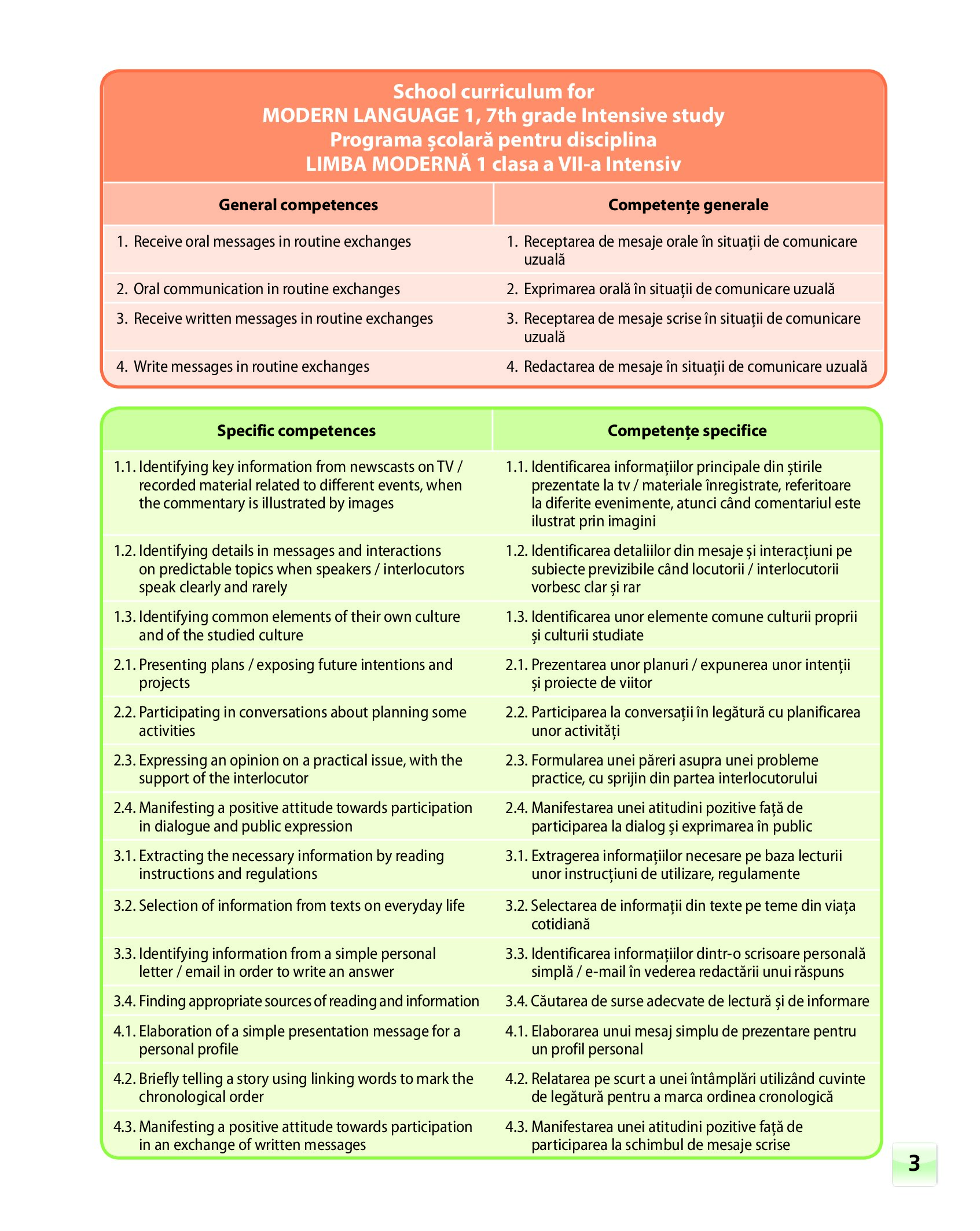 School curriculum for
MODERN LANGUAGE 1, 7th grade Intensive study
Programa școlară pentru disciplina
LIMBA MODERNĂ 1 clasa a VII-a Intensiv

| General competences | Competențe generale |
|---|---|
| 1. Receive oral messages in routine exchanges | 1. Receptarea de mesaje orale în situații de comunicare uzuală |
| 2. Oral communication in routine exchanges | 2. Exprimarea orală în situații de comunicare uzuală |
| 3. Receive written messages in routine exchanges | 3. Receptarea de mesaje scrise în situații de comunicare uzuală |
| 4. Write messages in routine exchanges | 4. Redactarea de mesaje în situații de comunicare uzuală |

| Specific competences | Competențe specifice |
|---|---|
| 1.1. Identifying key information from newscasts on TV / recorded material related to different events, when the commentary is illustrated by images | 1.1. Identificarea informațiilor principale din știrile prezentate la tv / materiale înregistrate, referitoare la diferite evenimente, atunci când comentariul este ilustrat prin imagini |
| 1.2. Identifying details in messages and interactions on predictable topics when speakers / interlocutors speak clearly and rarely | 1.2. Identificarea detaliilor din mesaje și interacțiuni pe subiecte previzibile când locutorii / interlocutorii vorbesc clar și rar |
| 1.3. Identifying common elements of their own culture and of the studied culture | 1.3. Identificarea unor elemente comune culturii proprii și culturii studiate |
| 2.1. Presenting plans / exposing future intentions and projects | 2.1. Prezentarea unor planuri / expunerea unor intenții și proiecte de viitor |
| 2.2. Participating in conversations about planning some activities | 2.2. Participarea la conversații în legătură cu planificarea unor activități |
| 2.3. Expressing an opinion on a practical issue, with the support of the interlocutor | 2.3. Formularea unei păreri asupra unei probleme practice, cu sprijin din partea interlocutorului |
| 2.4. Manifesting a positive attitude towards participation in dialogue and public expression | 2.4. Manifestarea unei atitudini pozitive față de participarea la dialog și exprimarea în public |
| 3.1. Extracting the necessary information by reading instructions and regulations | 3.1. Extragerea informațiilor necesare pe baza lecturii unor instrucțiuni de utilizare, regulamente |
| 3.2. Selection of information from texts on everyday life | 3.2. Selectarea de informații din texte pe teme din viața cotidiană |
| 3.3. Identifying information from a simple personal letter / email in order to write an answer | 3.3. Identificarea informațiilor dintr-o scrisoare personală simplă / e-mail în vederea redactării unui răspuns |
| 3.4. Finding appropriate sources of reading and information | 3.4. Căutarea de surse adecvate de lectură și de informare |
| 4.1. Elaboration of a simple presentation message for a personal profile | 4.1. Elaborarea unui mesaj simplu de prezentare pentru un profil personal |
| 4.2. Briefly telling a story using linking words to mark the chronological order | 4.2. Relatarea pe scurt a unei întâmplări utilizând cuvinte de legătură pentru a marca ordinea cronologică |
| 4.3. Manifesting a positive attitude towards participation in an exchange of written messages | 4.3. Manifestarea unei atitudini pozitive față de participarea la schimbul de mesaje scrise |

3